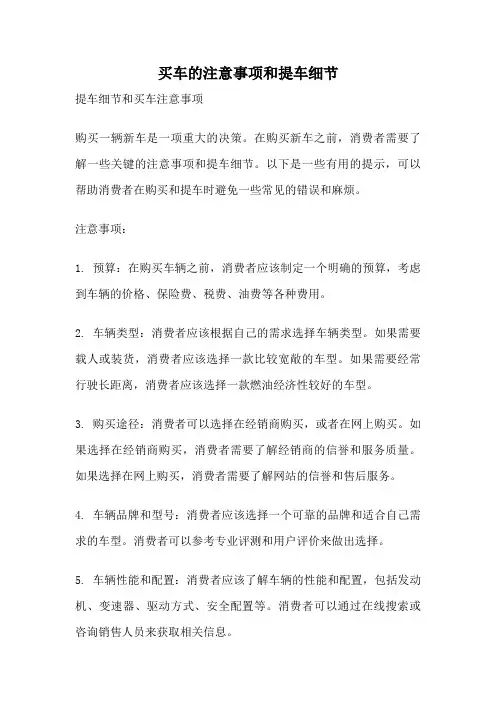 买车的注意事项和提车细节

提车细节和买车注意事项

购买一辆新车是一项重大的决策。在购买新车之前，消费者需要了解一些关键的注意事项和提车细节。以下是一些有用的提示，可以帮助消费者在购买和提车时避免一些常见的错误和麻烦。

注意事项：

1. 预算：在购买车辆之前，消费者应该制定一个明确的预算，考虑到车辆的价格、保险费、税费、油费等各种费用。

2. 车辆类型：消费者应该根据自己的需求选择车辆类型。如果需要载人或装货，消费者应该选择一款比较宽敞的车型。如果需要经常行驶长距离，消费者应该选择一款燃油经济性较好的车型。

3. 购买途径：消费者可以选择在经销商购买，或者在网上购买。如果选择在经销商购买，消费者需要了解经销商的信誉和服务质量。如果选择在网上购买，消费者需要了解网站的信誉和售后服务。

4. 车辆品牌和型号：消费者应该选择一个可靠的品牌和适合自己需求的车型。消费者可以参考专业评测和用户评价来做出选择。

5. 车辆性能和配置：消费者应该了解车辆的性能和配置，包括发动机、变速器、驱动方式、安全配置等。消费者可以通过在线搜索或咨询销售人员来获取相关信息。